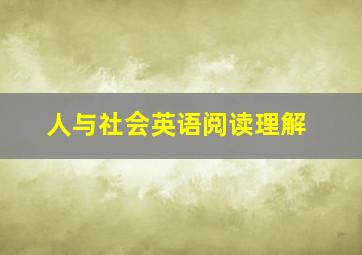 人与社会英语阅读理解